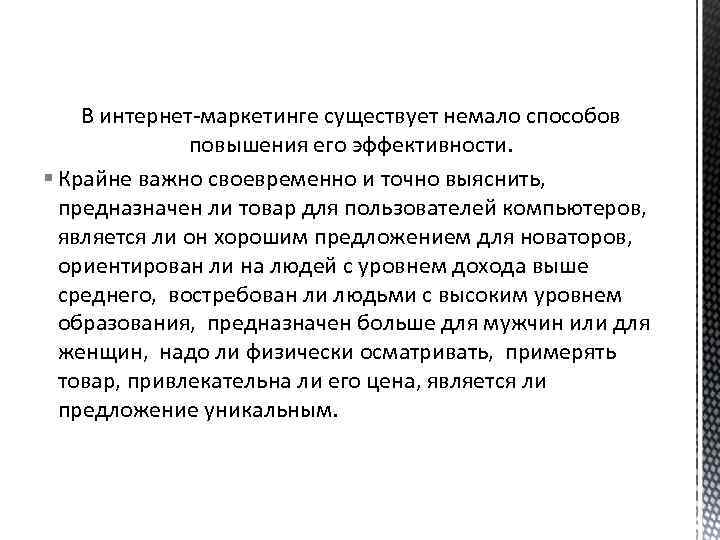 В интернет-маркетинге существует немало способов повышения его эффективности.

Крайне важно своевременно и точно выяснить, предназначен ли товар для пользователей компьютеров, является ли он хорошим предложением для новаторов, ориентирован ли на людей с уровнем дохода выше среднего, востребован ли людьми с высоким уровнем образования, предназначен больше для мужчин или для женщин, надо ли физически осматривать, примерять товар, привлекательна ли его цена, является ли предложение уникальным.